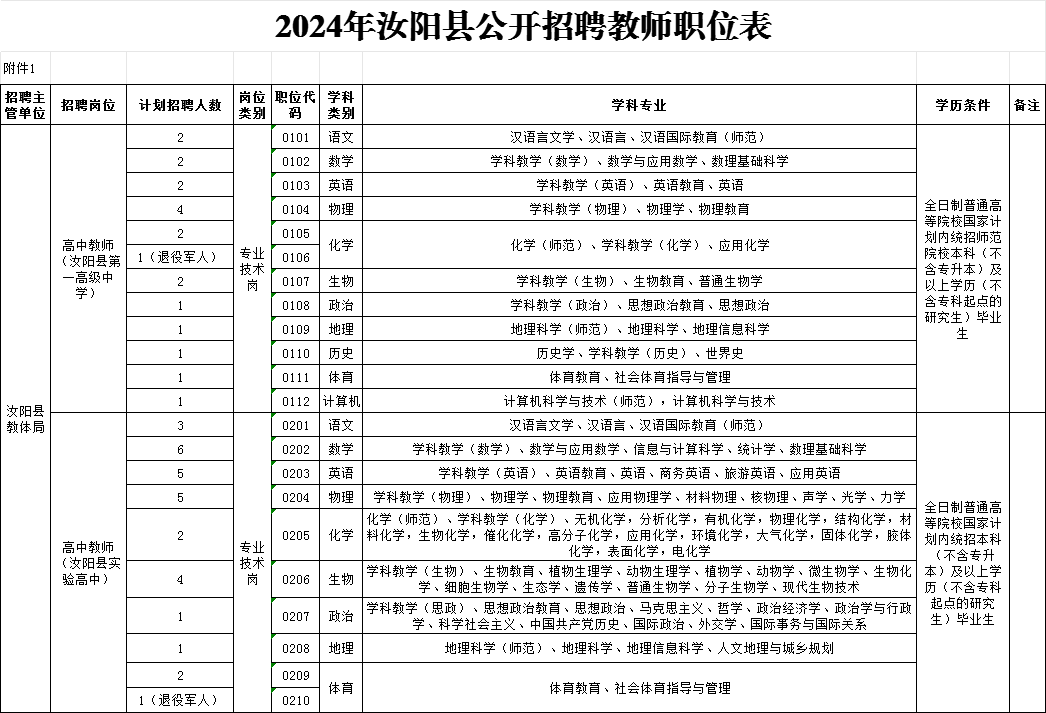 2024年汝阳县公开招聘教师职位表

附件1

| 招聘主管单位 | 招聘岗位 | 计划招聘人数 | 岗位类别 | 职位代码 | 学科类别 | 学科专业 | 学历条件 | 备注 |
|---|---|---|---|---|---|---|---|---|
| 汝阳县教体局 | 高中教师（汝阳县第一高级中学） | 2 | 专业技术岗 | 0101 | 语文 | 汉语言文学、汉语言、汉语国际教育（师范） | 全日制普通高等院校国家计划内统招师范院校本科（不含专升本）及以上学历（不含专科起点的研究生）毕业生 | |
| | | 2 | | 0102 | 数学 | 学科教学（数学）、数学与应用数学、数理基础科学 | | |
| | | 2 | | 0103 | 英语 | 学科教学（英语）、英语教育、英语 | | |
| | | 4 | | 0104 | 物理 | 学科教学（物理）、物理学、物理教育 | | |
| | | 2 | | 0105 | 化学 | 化学（师范）、学科教学（化学）、应用化学 | | |
| | | 1（退役军人） | | 0106 | | | | |
| | | 2 | | 0107 | 生物 | 学科教学（生物）、生物教育、普通生物学 | | |
| | | 1 | | 0108 | 政治 | 学科教学（政治）、思想政治教育、思想政治 | | |
| | | 1 | | 0109 | 地理 | 地理科学（师范）、地理科学、地理信息科学 | | |
| | | 1 | | 0110 | 历史 | 历史学、学科教学（历史）、世界史 | | |
| | | 1 | | 0111 | 体育 | 体育教育、社会体育指导与管理 | | |
| | | 1 | | 0112 | 计算机 | 计算机科学与技术（师范），计算机科学与技术 | | |
| | 高中教师（汝阳县实验高中） | 3 | 专业技术岗 | 0201 | 语文 | 汉语言文学、汉语言、汉语国际教育（师范） | 全日制普通高等院校国家计划内统招本科（不含专升本）及以上学历（不含专科起点的研究生）毕业生 | |
| | | 6 | | 0202 | 数学 | 学科教学（数学）、数学与应用数学、信息与计算科学、统计学、数理基础科学 | | |
| | | 5 | | 0203 | 英语 | 学科教学（英语）、英语教育、英语、商务英语、旅游英语、应用英语 | | |
| | | 5 | | 0204 | 物理 | 学科教学（物理）、物理学、物理教育、应用物理学、材料物理、核物理、声学、光学、力学 | | |
| | | 2 | | 0205 | 化学 | 化学（师范）、学科教学（化学）、无机化学，分析化学，有机化学，物理化学，结构化学，材料化学，生物化学，催化化学，高分子化学，应用化学，环境化学，大气化学，固体化学，胶体化学，表面化学，电化学 | | |
| | | 4 | | 0206 | 生物 | 学科教学（生物）、生物教育、植物生理学、动物生理学、植物学、动物学、微生物学、生物化学、细胞生物学、生态学、遗传学、普通生物学、分子生物学、现代生物技术 | | |
| | | 1 | | 0207 | 政治 | 学科教学（思政）、思想政治教育、思想政治、马克思主义、哲学、政治经济学、政治学与行政学、科学社会主义、中国共产党历史、国际政治、外交学、国际事务与国际关系 | | |
| | | 1 | | 0208 | 地理 | 地理科学（师范）、地理科学、地理信息科学、人文地理与城乡规划 | | |
| | | 2 | | 0209 | 体育 | 体育教育、社会体育指导与管理 | | |
| | | 1（退役军人） | | 0210 | | | | |